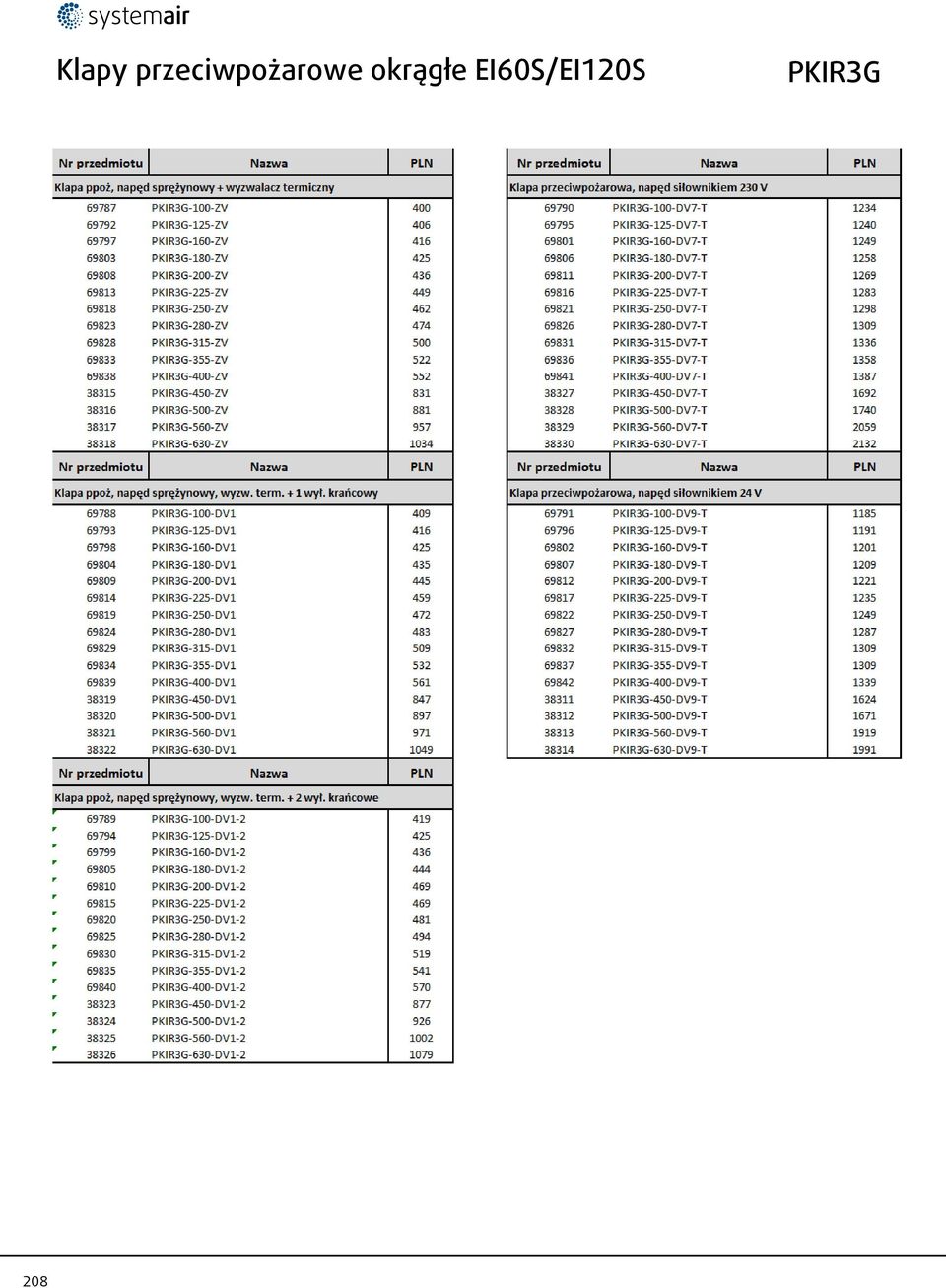 systemair

Klapy przeciwpożarowe okrągłe EI60S/EI120S

PKIR3G

| Nr przedmiotu | Nazwa | PLN |
|---|---|---|
| Klapa ppoż, napęd sprężynowy + wyzwalacz termiczny | | |
| 69787 | PKIR3G-100-ZV | 400 |
| 69792 | PKIR3G-125-ZV | 406 |
| 69797 | PKIR3G-160-ZV | 416 |
| 69803 | PKIR3G-180-ZV | 425 |
| 69808 | PKIR3G-200-ZV | 436 |
| 69813 | PKIR3G-225-ZV | 449 |
| 69818 | PKIR3G-250-ZV | 462 |
| 69823 | PKIR3G-280-ZV | 474 |
| 69828 | PKIR3G-315-ZV | 500 |
| 69833 | PKIR3G-355-ZV | 522 |
| 69838 | PKIR3G-400-ZV | 552 |
| 38315 | PKIR3G-450-ZV | 831 |
| 38316 | PKIR3G-500-ZV | 881 |
| 38317 | PKIR3G-560-ZV | 957 |
| 38318 | PKIR3G-630-ZV | 1034 |

| Nr przedmiotu | Nazwa | PLN |
|---|---|---|
| Klapa ppoż, napęd sprężynowy, wyzw. term. + 1 wył. krańcowy | | |
| 69788 | PKIR3G-100-DV1 | 409 |
| 69793 | PKIR3G-125-DV1 | 416 |
| 69798 | PKIR3G-160-DV1 | 425 |
| 69804 | PKIR3G-180-DV1 | 435 |
| 69809 | PKIR3G-200-DV1 | 445 |
| 69814 | PKIR3G-225-DV1 | 459 |
| 69819 | PKIR3G-250-DV1 | 472 |
| 69824 | PKIR3G-280-DV1 | 483 |
| 69829 | PKIR3G-315-DV1 | 509 |
| 69834 | PKIR3G-355-DV1 | 532 |
| 69839 | PKIR3G-400-DV1 | 561 |
| 38319 | PKIR3G-450-DV1 | 847 |
| 38320 | PKIR3G-500-DV1 | 897 |
| 38321 | PKIR3G-560-DV1 | 971 |
| 38322 | PKIR3G-630-DV1 | 1049 |

| Nr przedmiotu | Nazwa | PLN |
|---|---|---|
| Klapa ppoż, napęd sprężynowy, wyzw. term. + 2 wył. krańcowe | | |
| 69789 | PKIR3G-100-DV1-2 | 419 |
| 69794 | PKIR3G-125-DV1-2 | 425 |
| 69799 | PKIR3G-160-DV1-2 | 436 |
| 69805 | PKIR3G-180-DV1-2 | 444 |
| 69810 | PKIR3G-200-DV1-2 | 469 |
| 69815 | PKIR3G-225-DV1-2 | 469 |
| 69820 | PKIR3G-250-DV1-2 | 481 |
| 69825 | PKIR3G-280-DV1-2 | 494 |
| 69830 | PKIR3G-315-DV1-2 | 519 |
| 69835 | PKIR3G-355-DV1-2 | 541 |
| 69840 | PKIR3G-400-DV1-2 | 570 |
| 38323 | PKIR3G-450-DV1-2 | 877 |
| 38324 | PKIR3G-500-DV1-2 | 926 |
| 38325 | PKIR3G-560-DV1-2 | 1002 |
| 38326 | PKIR3G-630-DV1-2 | 1079 |

| Nr przedmiotu | Nazwa | PLN |
|---|---|---|
| Klapa przeciwpożarowa, napęd siłownikiem 230 V | | |
| 69790 | PKIR3G-100-DV7-T | 1234 |
| 69795 | PKIR3G-125-DV7-T | 1240 |
| 69801 | PKIR3G-160-DV7-T | 1249 |
| 69806 | PKIR3G-180-DV7-T | 1258 |
| 69811 | PKIR3G-200-DV7-T | 1269 |
| 69816 | PKIR3G-225-DV7-T | 1283 |
| 69821 | PKIR3G-250-DV7-T | 1298 |
| 69826 | PKIR3G-280-DV7-T | 1309 |
| 69831 | PKIR3G-315-DV7-T | 1336 |
| 69836 | PKIR3G-355-DV7-T | 1358 |
| 69841 | PKIR3G-400-DV7-T | 1387 |
| 38327 | PKIR3G-450-DV7-T | 1692 |
| 38328 | PKIR3G-500-DV7-T | 1740 |
| 38329 | PKIR3G-560-DV7-T | 2059 |
| 38330 | PKIR3G-630-DV7-T | 2132 |

| Nr przedmiotu | Nazwa | PLN |
|---|---|---|
| Klapa przeciwpożarowa, napęd siłownikiem 24 V | | |
| 69791 | PKIR3G-100-DV9-T | 1185 |
| 69796 | PKIR3G-125-DV9-T | 1191 |
| 69802 | PKIR3G-160-DV9-T | 1201 |
| 69807 | PKIR3G-180-DV9-T | 1209 |
| 69812 | PKIR3G-200-DV9-T | 1221 |
| 69817 | PKIR3G-225-DV9-T | 1235 |
| 69822 | PKIR3G-250-DV9-T | 1249 |
| 69827 | PKIR3G-280-DV9-T | 1287 |
| 69832 | PKIR3G-315-DV9-T | 1309 |
| 69837 | PKIR3G-355-DV9-T | 1309 |
| 69842 | PKIR3G-400-DV9-T | 1339 |
| 38311 | PKIR3G-450-DV9-T | 1624 |
| 38312 | PKIR3G-500-DV9-T | 1671 |
| 38313 | PKIR3G-560-DV9-T | 1919 |
| 38314 | PKIR3G-630-DV9-T | 1991 |

208